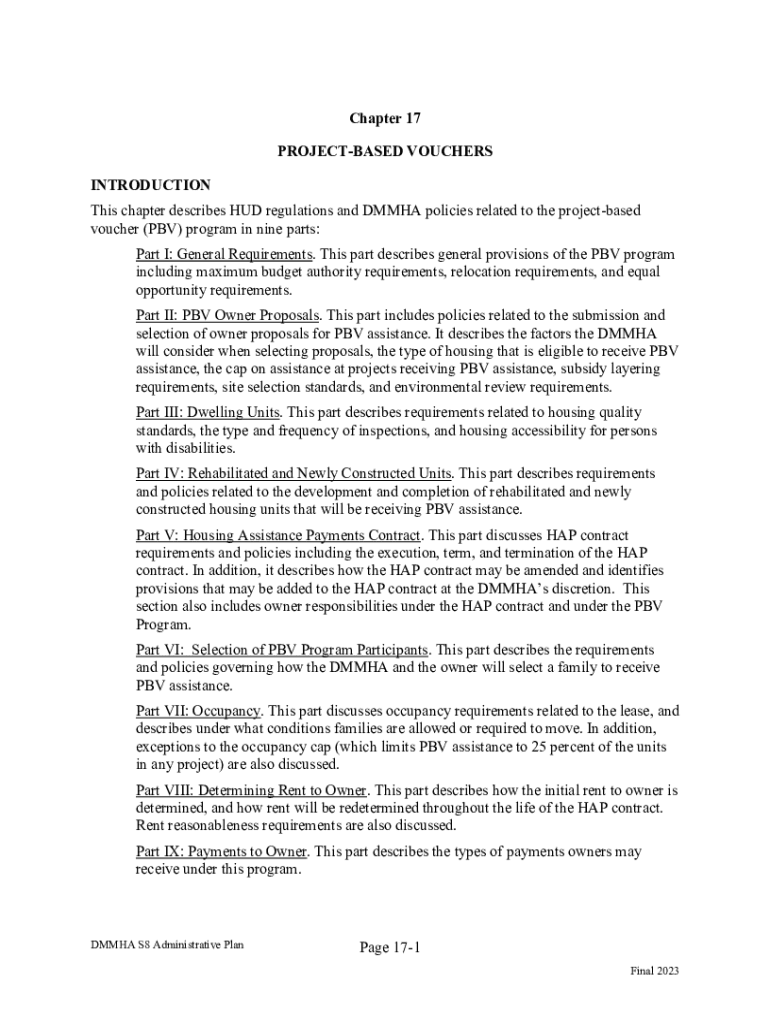 Chapter 17

PROJECT-BASED VOUCHERS

INTRODUCTION

This chapter describes HUD regulations and DMMHA policies related to the project-based voucher (PBV) program in nine parts:

Part I: General Requirements. This part describes general provisions of the PBV program including maximum budget authority requirements, relocation requirements, and equal opportunity requirements.

Part II: PBV Owner Proposals. This part includes policies related to the submission and selection of owner proposals for PBV assistance. It describes the factors the DMMHA will consider when selecting proposals, the type of housing that is eligible to receive PBV assistance, the cap on assistance at projects receiving PBV assistance, subsidy layering requirements, site selection standards, and environmental review requirements.

Part III: Dwelling Units. This part describes requirements related to housing quality standards, the type and frequency of inspections, and housing accessibility for persons with disabilities.

Part IV: Rehabilitated and Newly Constructed Units. This part describes requirements and policies related to the development and completion of rehabilitated and newly constructed housing units that will be receiving PBV assistance.

Part V: Housing Assistance Payments Contract. This part discusses HAP contract requirements and policies including the execution, term, and termination of the HAP contract. In addition, it describes how the HAP contract may be amended and identifies provisions that may be added to the HAP contract at the DMMHA's discretion. This section also includes owner responsibilities under the HAP contract and under the PBV Program.

Part VI: Selection of PBV Program Participants. This part describes the requirements and policies governing how the DMMHA and the owner will select a family to receive PBV assistance.

Part VII: Occupancy. This part discusses occupancy requirements related to the lease, and describes under what conditions families are allowed or required to move. In addition, exceptions to the occupancy cap (which limits PBV assistance to 25 percent of the units in any project) are also discussed.

Part VIII: Determining Rent to Owner. This part describes how the initial rent to owner is determined, and how rent will be redetermined throughout the life of the HAP contract. Rent reasonableness requirements are also discussed.

Part IX: Payments to Owner. This part describes the types of payments owners may receive under this program.

DMMHA S8 Administrative Plan

Page 17-1

Final 2023